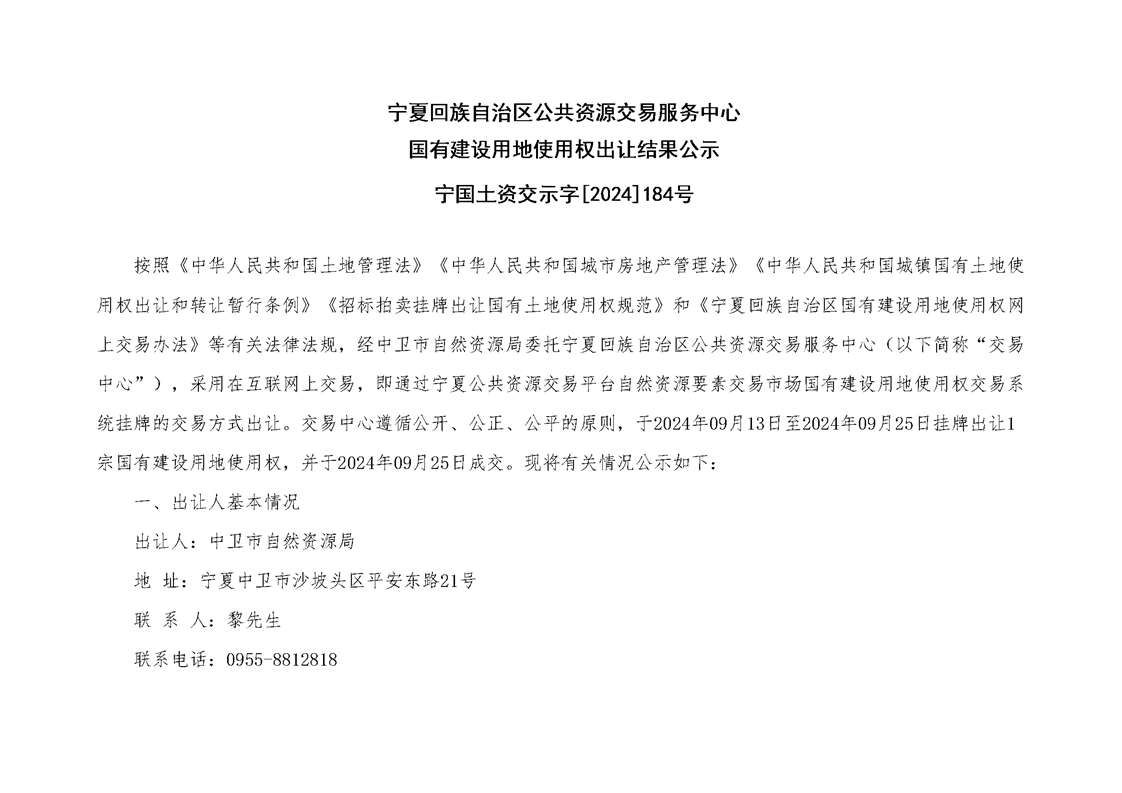 宁夏回族自治区公共资源交易服务中心
国有建设用地使用权出让结果公示

宁国土资交示字[2024]184号

按照《中华人民共和国土地管理法》《中华人民共和国城市房地产管理法》《中华人民共和国城镇国有土地使用权出让和转让暂行条例》《招标拍卖挂牌出让国有土地使用权规范》和《宁夏回族自治区国有建设用地使用权网上交易办法》等有关法律法规，经中卫市自然资源局委托宁夏回族自治区公共资源交易服务中心（以下简称“交易中心”），采用在互联网上交易，即通过宁夏公共资源交易平台自然资源要素交易市场国有建设用地使用权交易系统挂牌的交易方式出让。交易中心遵循公开、公正、公平的原则，于2024年09月13日至2024年09月25日挂牌出让1宗国有建设用地使用权，并于2024年09月25日成交。现将有关情况公示如下：

一、出让人基本情况

出让人：中卫市自然资源局

地 址：宁夏中卫市沙坡头区平安东路21号

联 系 人：黎先生

联系电话：0955-8812818